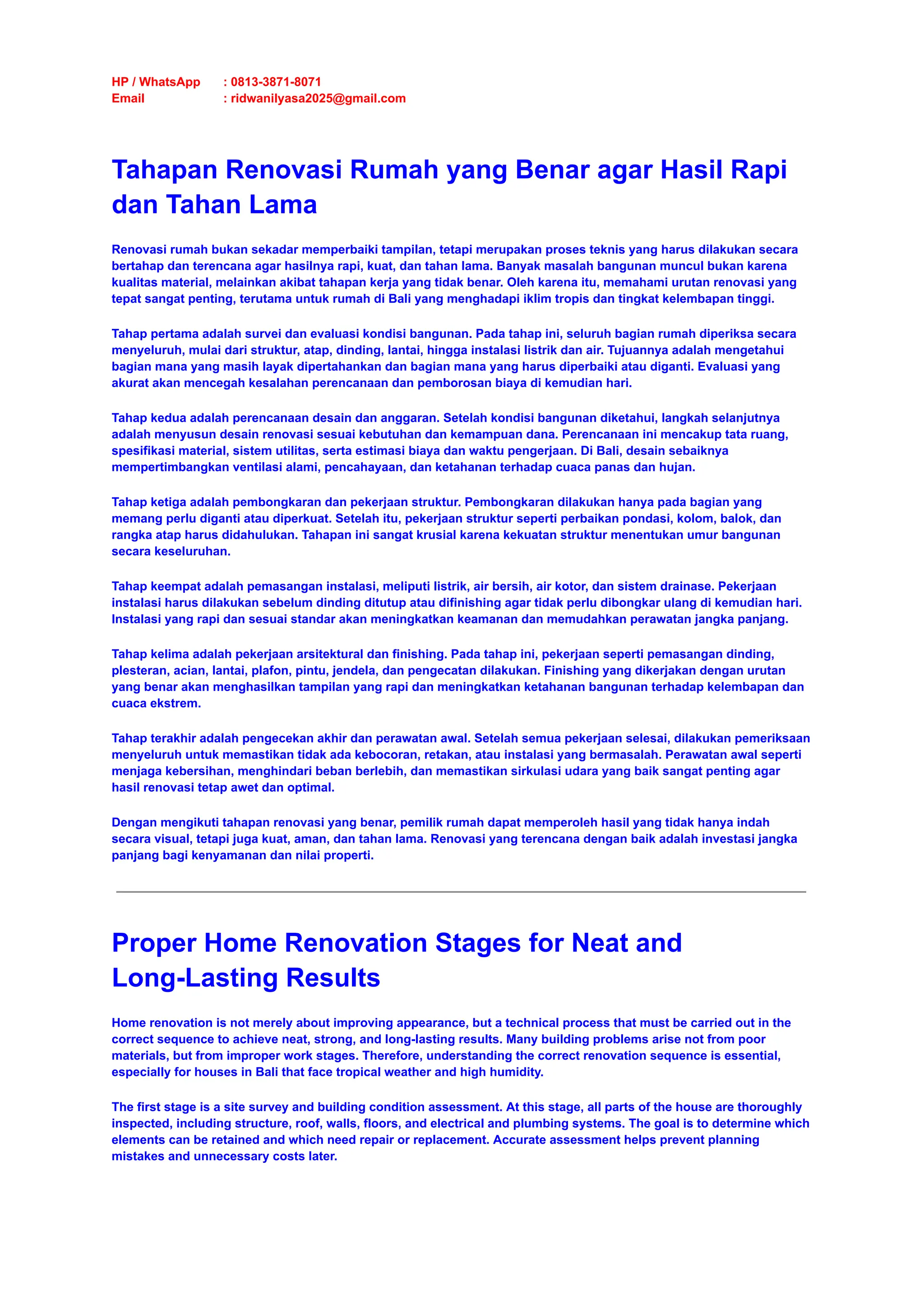 HP / WhatsApp : 0813-3871-8071
Email : ridwanilyasa2025@gmail.com

Tahapan Renovasi Rumah yang Benar agar Hasil Rapi dan Tahan Lama

Renovasi rumah bukan sekadar memperbaiki tampilan, tetapi merupakan proses teknis yang harus dilakukan secara bertahap dan terencana agar hasilnya rapi, kuat, dan tahan lama. Banyak masalah bangunan muncul bukan karena kualitas material, melainkan akibat tahapan kerja yang tidak benar. Oleh karena itu, memahami urutan renovasi yang tepat sangat penting, terutama untuk rumah di Bali yang menghadapi iklim tropis dan tingkat kelembapan tinggi.

Tahap pertama adalah survei dan evaluasi kondisi bangunan. Pada tahap ini, seluruh bagian rumah diperiksa secara menyeluruh, mulai dari struktur, atap, dinding, lantai, hingga instalasi listrik dan air. Tujuannya adalah mengetahui bagian mana yang masih layak dipertahankan dan bagian mana yang harus diperbaiki atau diganti. Evaluasi yang akurat akan mencegah kesalahan perencanaan dan pemborosan biaya di kemudian hari.

Tahap kedua adalah perencanaan desain dan anggaran. Setelah kondisi bangunan diketahui, langkah selanjutnya adalah menyusun desain renovasi sesuai kebutuhan dan kemampuan dana. Perencanaan ini mencakup tata ruang, spesifikasi material, sistem utilitas, serta estimasi biaya dan waktu pengerjaan. Di Bali, desain sebaiknya mempertimbangkan ventilasi alami, pencahayaan, dan ketahanan terhadap cuaca panas dan hujan.

Tahap ketiga adalah pembongkaran dan pekerjaan struktur. Pembongkaran dilakukan hanya pada bagian yang memang perlu diganti atau diperkuat. Setelah itu, pekerjaan struktur seperti perbaikan pondasi, kolom, balok, dan rangka atap harus didahulukan. Tahapan ini sangat krusial karena kekuatan struktur menentukan umur bangunan secara keseluruhan.

Tahap keempat adalah pemasangan instalasi, meliputi listrik, air bersih, air kotor, dan sistem drainase. Pekerjaan instalasi harus dilakukan sebelum dinding ditutup atau difinishing agar tidak perlu dibongkar ulang di kemudian hari. Instalasi yang rapi dan sesuai standar akan meningkatkan keamanan dan memudahkan perawatan jangka panjang.

Tahap kelima adalah pekerjaan arsitektural dan finishing. Pada tahap ini, pekerjaan seperti pemasangan dinding, plesteran, acian, lantai, plafon, pintu, jendela, dan pengecatan dilakukan. Finishing yang dikerjakan dengan urutan yang benar akan menghasilkan tampilan yang rapi dan meningkatkan ketahanan bangunan terhadap kelembapan dan cuaca ekstrem.

Tahap terakhir adalah pengecekan akhir dan perawatan awal. Setelah semua pekerjaan selesai, dilakukan pemeriksaan menyeluruh untuk memastikan tidak ada kebocoran, retakan, atau instalasi yang bermasalah. Perawatan awal seperti menjaga kebersihan, menghindari beban berlebih, dan memastikan sirkulasi udara yang baik sangat penting agar hasil renovasi tetap awet dan optimal.

Dengan mengikuti tahapan renovasi yang benar, pemilik rumah dapat memperoleh hasil yang tidak hanya indah secara visual, tetapi juga kuat, aman, dan tahan lama. Renovasi yang terencana dengan baik adalah investasi jangka panjang bagi kenyamanan dan nilai properti.

Proper Home Renovation Stages for Neat and Long-Lasting Results

Home renovation is not merely about improving appearance, but a technical process that must be carried out in the correct sequence to achieve neat, strong, and long-lasting results. Many building problems arise not from poor materials, but from improper work stages. Therefore, understanding the correct renovation sequence is essential, especially for houses in Bali that face tropical weather and high humidity.

The first stage is a site survey and building condition assessment. At this stage, all parts of the house are thoroughly inspected, including structure, roof, walls, floors, and electrical and plumbing systems. The goal is to determine which elements can be retained and which need repair or replacement. Accurate assessment helps prevent planning mistakes and unnecessary costs later.